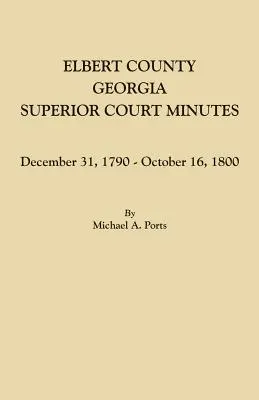 ELBERT COUNTY
GEORGIA
SUPERIOR COURT MINUTES

December 31, 1790 - October 16, 1800

By
Michael A. Ports